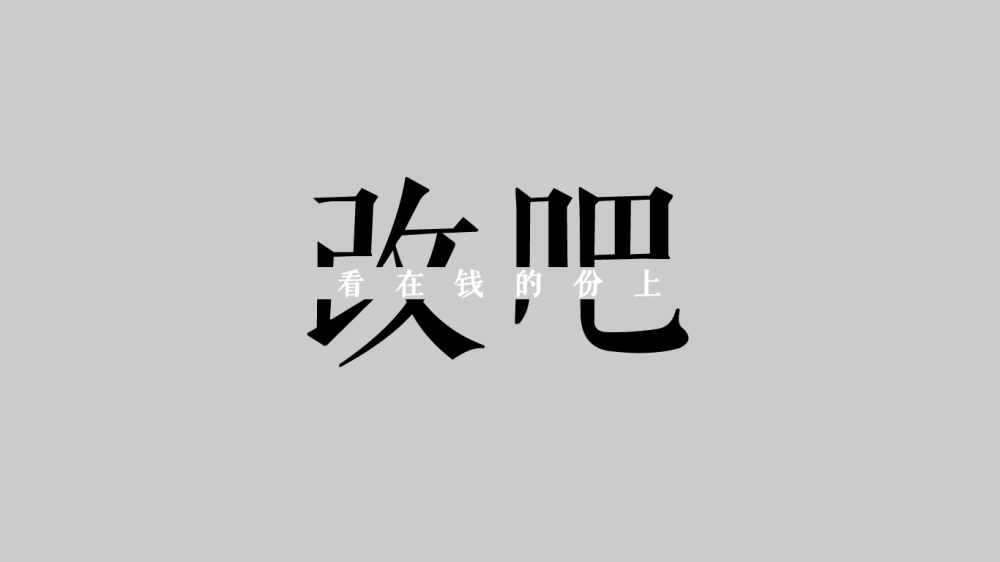 改吧
看在钱的份上